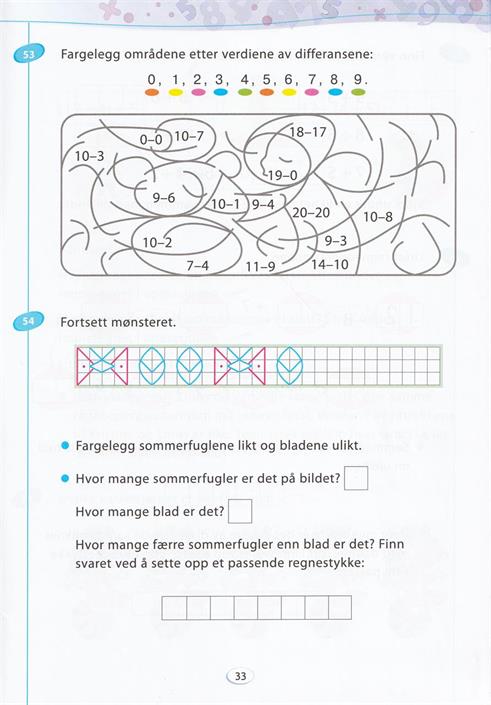 53

Fargelegg områdene etter verdiene av differansene:

0, 1, 2, 3, 4, 5, 6, 7, 8, 9.

0–0
10–7
18–17
10–3
19–0
9–6
10–1
9–4
20–20
10–8
10–2
9–3
7–4
11–9
14–10

54

Fortsett mønsteret.

Fargelegg sommerfuglene likt og bladene ulikt.

Hvor mange sommerfugler er det på bildet?

Hvor mange blad er det?

Hvor mange færre sommerfugler enn blad er det? Finn svaret ved å sette opp et passende regnestykke:

33